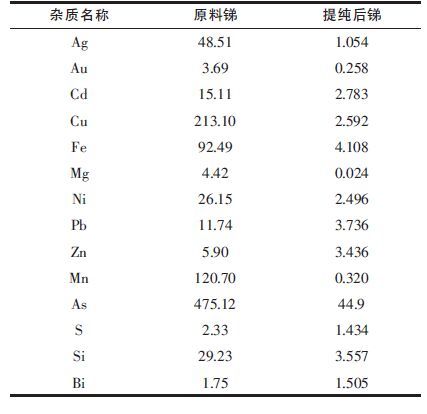 | 杂质名称 | 原料锑 | 提纯后锑 |
|---|---|---|
| Ag | 48.51 | 1.054 |
| Au | 3.69 | 0.258 |
| Cd | 15.11 | 2.783 |
| Cu | 213.10 | 2.592 |
| Fe | 92.49 | 4.108 |
| Mg | 4.42 | 0.024 |
| Ni | 26.15 | 2.496 |
| Pb | 11.74 | 3.736 |
| Zn | 5.90 | 3.436 |
| Mn | 120.70 | 0.320 |
| As | 475.12 | 44.9 |
| S | 2.33 | 1.434 |
| Si | 29.23 | 3.557 |
| Bi | 1.75 | 1.505 |